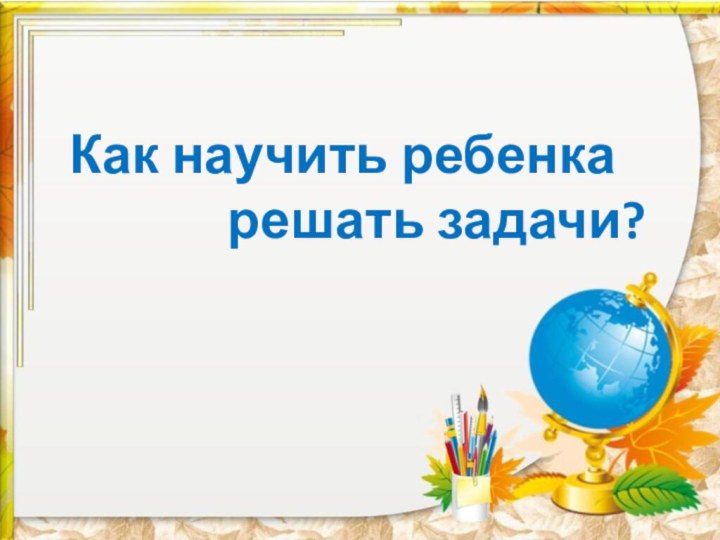 Как научить ребенка решать задачи?